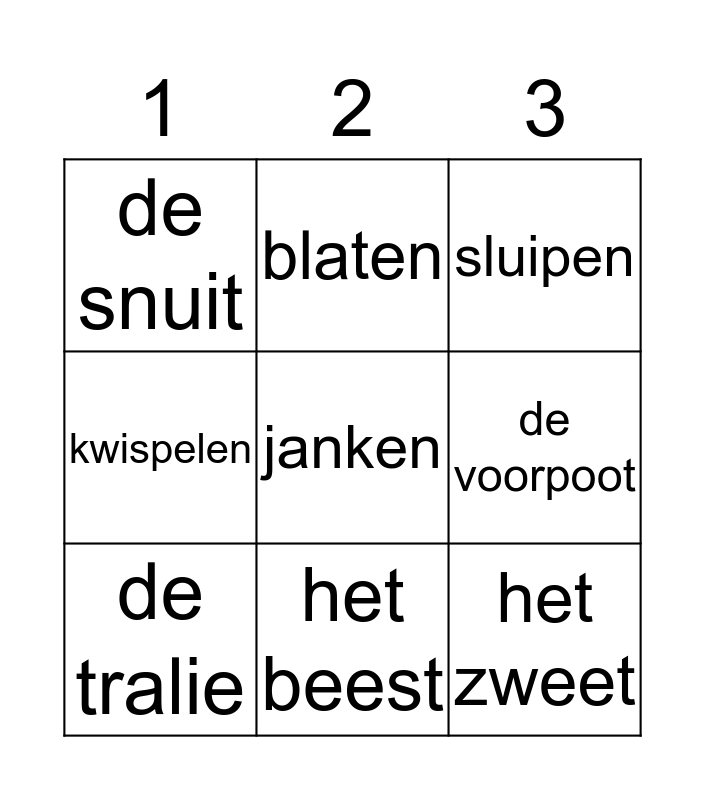 | 1 | 2 | 3 |
|---|---|---|
| de snuit | blaten | sluipen |
| kwispelen | janken | de voorpoot |
| de tralie | het beest | het zweet |